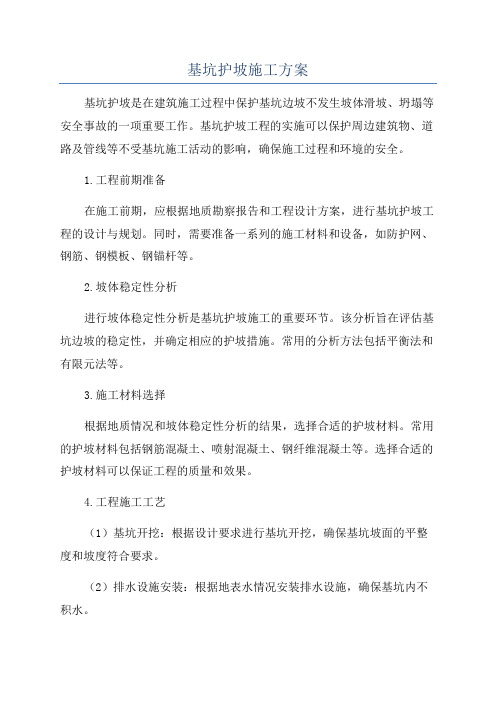 基坑护坡施工方案

基坑护坡是在建筑施工过程中保护基坑边坡不发生坡体滑坡、坍塌等安全事故的一项重要工作。基坑护坡工程的实施可以保护周边建筑物、道路及管线等不受基坑施工活动的影响，确保施工过程和环境的安全。

1.工程前期准备

在施工前期，应根据地质勘察报告和工程设计方案，进行基坑护坡工程的设计与规划。同时，需要准备一系列的施工材料和设备，如防护网、钢筋、钢模板、钢锚杆等。

2.坡体稳定性分析

进行坡体稳定性分析是基坑护坡施工的重要环节。该分析旨在评估基坑边坡的稳定性，并确定相应的护坡措施。常用的分析方法包括平衡法和有限元法等。

3.施工材料选择

根据地质情况和坡体稳定性分析的结果，选择合适的护坡材料。常用的护坡材料包括钢筋混凝土、喷射混凝土、钢纤维混凝土等。选择合适的护坡材料可以保证工程的质量和效果。

4.工程施工工艺

（1）基坑开挖：根据设计要求进行基坑开挖，确保基坑坡面的平整度和坡度符合要求。

（2）排水设施安装：根据地表水情况安装排水设施，确保基坑内不积水。